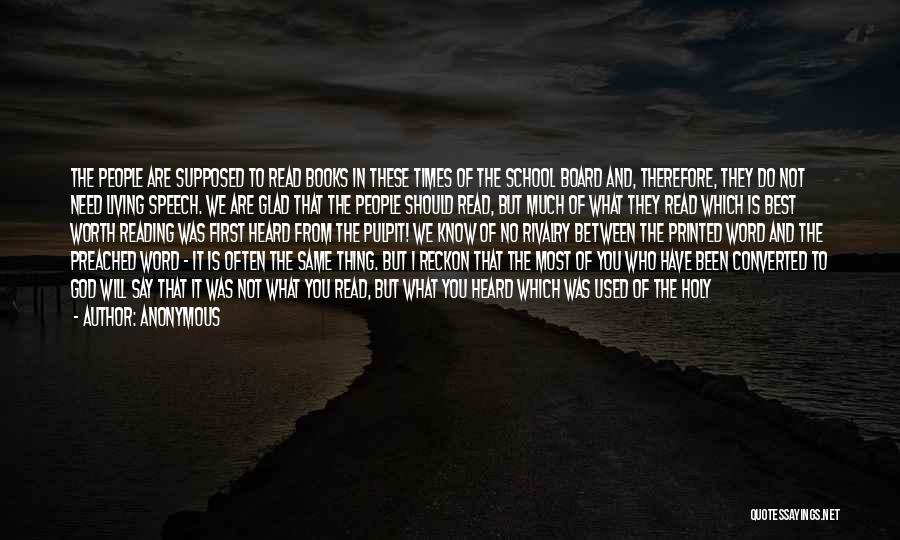 THE PEOPLE ARE SUPPOSED TO READ BOOKS IN THESE TIMES OF THE SCHOOL BOARD AND, THEREFORE, THEY DO NOT NEED LIVING SPEECH. WE ARE GLAD THAT THE PEOPLE SHOULD READ, BUT MUCH OF WHAT THEY READ WHICH IS BEST WORTH READING WAS FIRST HEARD FROM THE PULPIT! WE KNOW OF NO RIVALRY BETWEEN THE PRINTED WORD AND THE PREACHED WORD - IT IS OFTEN THE SAME THING. BUT I RECKON THAT THE MOST OF YOU WHO HAVE BEEN CONVERTED TO GOD WILL SAY THAT IT WAS NOT WHAT YOU READ, BUT WHAT YOU HEARD WHICH WAS USED OF THE HOLY

- AUTHOR: ANONYMOUS

QUOTESSAYINGS.NET